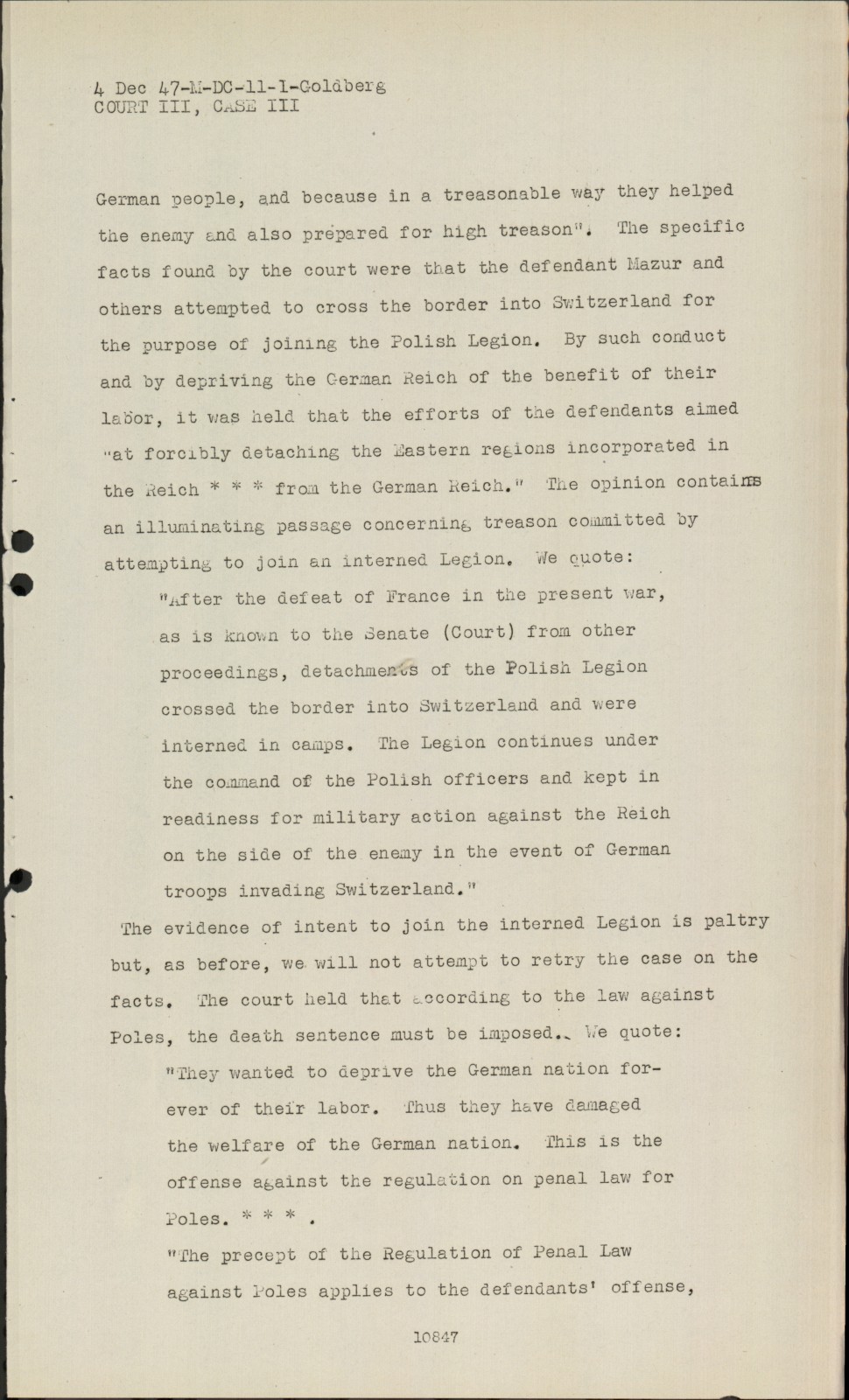 4 Dec 47-M-DC-11-1-Goldberg
COURT III, CASE III

German people, and because in a treasonable way they helped the enemy and also prepared for high treason". The specific facts found by the court were that the defendant Mazur and others attempted to cross the border into Switzerland for the purpose of joining the Polish Legion. By such conduct and by depriving the German Reich of the benefit of their labor, it was held that the efforts of the defendants aimed "at forcibly detaching the Eastern regions incorporated in the Reich * * * from the German Reich." The opinion contains an illuminating passage concerning treason committed by attempting to join an interned Legion. We quote:

"After the defeat of France in the present war, as is known to the Senate (Court) from other proceedings, detachments of the Polish Legion crossed the border into Switzerland and were interned in camps. The Legion continues under the command of the Polish officers and kept in readiness for military action against the Reich on the side of the enemy in the event of German troops invading Switzerland."

The evidence of intent to join the interned Legion is paltry but, as before, we will not attempt to retry the case on the facts. The court held that according to the law against Poles, the death sentence must be imposed. We quote:

"They wanted to deprive the German nation forever of their labor. Thus they have damaged the welfare of the German nation. This is the offense against the regulation on penal law for Poles. * * * .

"The precept of the Regulation of Penal Law against Poles applies to the defendants' offense,

10847